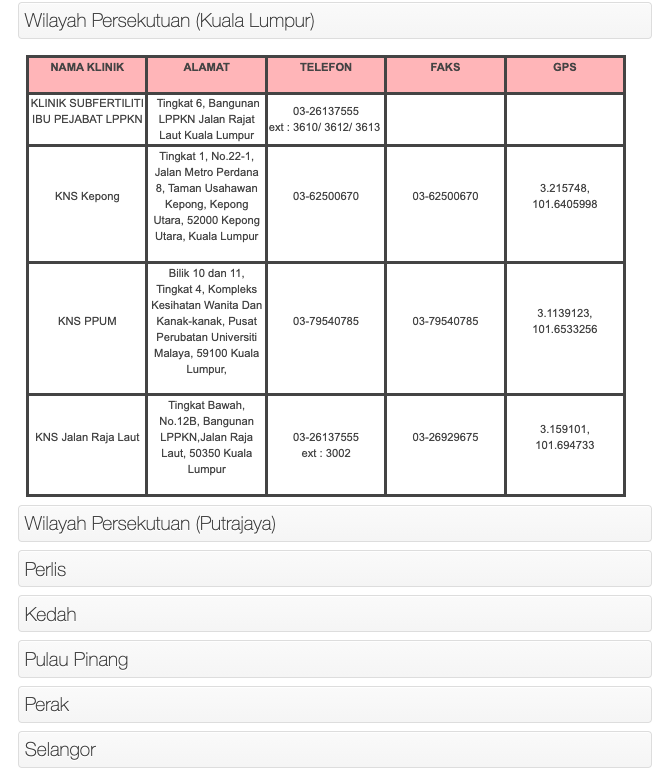 Wilayah Persekutuan (Kuala Lumpur)

| NAMA KLINIK | ALAMAT | TELEFON | FAKS | GPS |
|---|---|---|---|---|
| KLINIK SUBFERTILITI IBU PEJABAT LPPKN | Tingkat 6, Bangunan LPPKN Jalan Rajat Laut Kuala Lumpur | 03-26137555 ext : 3610/ 3612/ 3613 | | |
| KNS Kepong | Tingkat 1, No.22-1, Jalan Metro Perdana 8, Taman Usahawan Kepong, Kepong Utara, 52000 Kepong Utara, Kuala Lumpur | 03-62500670 | 03-62500670 | 3.215748, 101.6405998 |
| KNS PPUM | Bilik 10 dan 11, Tingkat 4, Kompleks Kesihatan Wanita Dan Kanak-kanak, Pusat Perubatan Universiti Malaya, 59100 Kuala Lumpur, | 03-79540785 | 03-79540785 | 3.1139123, 101.6533256 |
| KNS Jalan Raja Laut | Tingkat Bawah, No.12B, Bangunan LPPKN,Jalan Raja Laut, 50350 Kuala Lumpur | 03-26137555 ext : 3002 | 03-26929675 | 3.159101, 101.694733 |

Wilayah Persekutuan (Putrajaya)

Perlis

Kedah

Pulau Pinang

Perak

Selangor